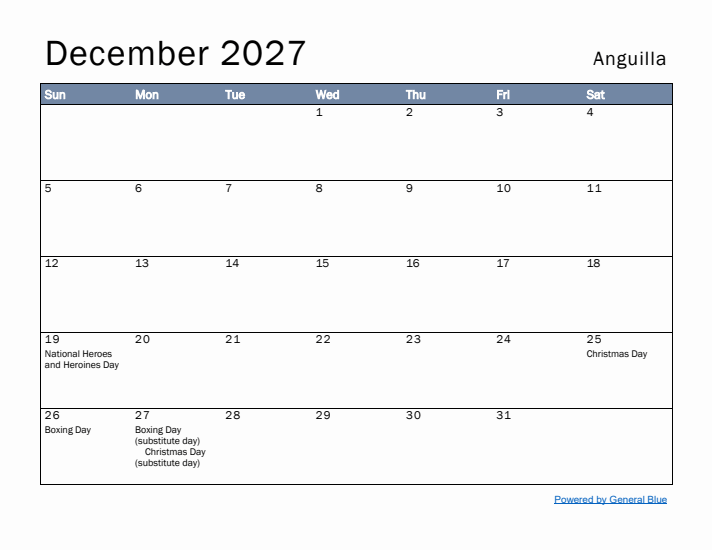 December 2027

Anguilla

| Sun | Mon | Tue | Wed | Thu | Fri | Sat |
|---|---|---|---|---|---|---|
| | | | 1 | 2 | 3 | 4 |
| 5 | 6 | 7 | 8 | 9 | 10 | 11 |
| 12 | 13 | 14 | 15 | 16 | 17 | 18 |
| 19 National Heroes and Heroines Day | 20 | 21 | 22 | 23 | 24 | 25 Christmas Day |
| 26 Boxing Day | 27 Boxing Day (substitute day) Christmas Day (substitute day) | 28 | 29 | 30 | 31 | |

Powered by General Blue